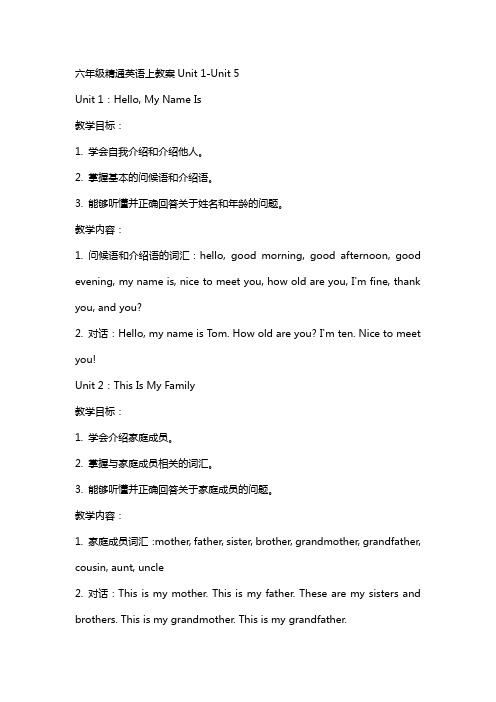 六年级精通英语上教案 Unit 1-Unit 5

Unit 1：Hello, My Name Is

教学目标：

1. 学会自我介绍和介绍他人。

2. 掌握基本的问候语和介绍语。

3. 能够听懂并正确回答关于姓名和年龄的问题。

教学内容：

1. 问候语和介绍语的词汇：hello, good morning, good afternoon, good evening, my name is, nice to meet you, how old are you, I'm fine, thank you, and you?

2. 对话：Hello, my name is Tom. How old are you? I'm ten. Nice to meet you!

Unit 2：This Is My Family

教学目标：

1. 学会介绍家庭成员。

2. 掌握与家庭成员相关的词汇。

3. 能够听懂并正确回答关于家庭成员的问题。

教学内容：

1. 家庭成员词汇：mother, father, sister, brother, grandmother, grandfather, cousin, aunt, uncle

2. 对话：This is my mother. This is my father. These are my sisters and brothers. This is my grandmother. This is my grandfather.